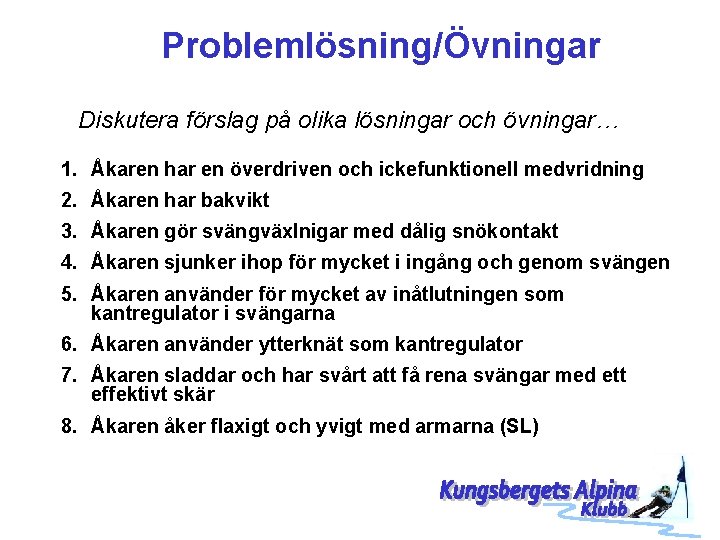 Problemlösning/Övningar

Diskutera förslag på olika lösningar och övningar…

1. Åkaren har en överdriven och ickefunktionell medvridning
2. Åkaren har bakvikt
3. Åkaren gör svängväxlnigar med dålig snökontakt
4. Åkaren sjunker ihop för mycket i ingång och genom svängen
5. Åkaren använder för mycket av inåtlutningen som kantregulator i svängarna
6. Åkaren använder ytterknät som kantregulator
7. Åkaren sladdar och har svårt att få rena svängar med ett effektivt skär
8. Åkaren åker flaxigt och yvigt med armarna (SL)

Kungsbergets Alpina Klubb